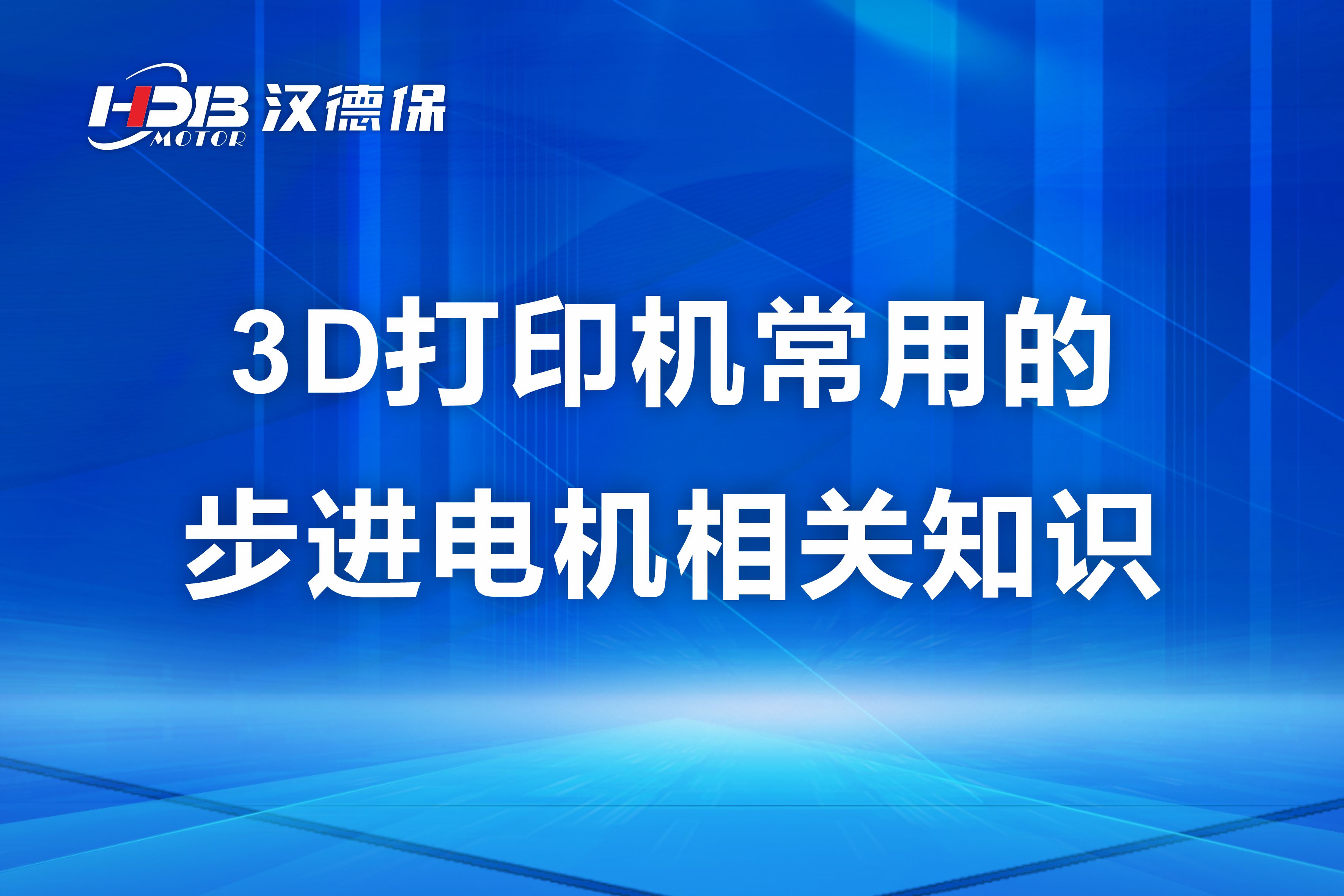 HDB MOTOR 汉德保

3D打印机常用的
步进电机相关知识